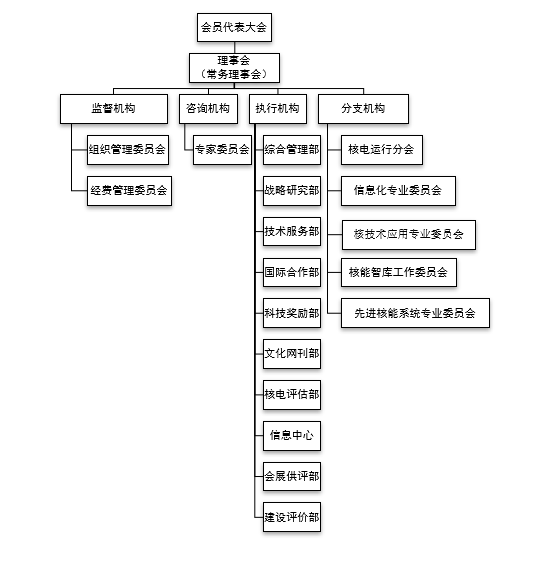 会员代表大会

理事会
（常务理事会）

监督机构

组织管理委员会

经费管理委员会

咨询机构

专家委员会

执行机构

综合管理部

战略研究部

技术服务部

国际合作部

科技奖励部

文化网刊部

核电评估部

信息中心

会展供评部

建设评价部

分支机构

核电运行分会

信息化专业委员会

核技术应用专业委员会

核能智库工作委员会

先进核能系统专业委员会